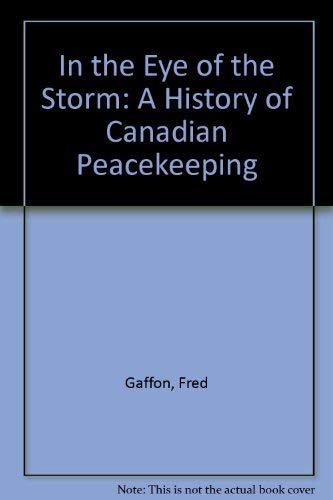 In the Eye of the Storm: A History of Canadian Peacekeeping

Gaffon, Fred

Note: This is not the actual book cover